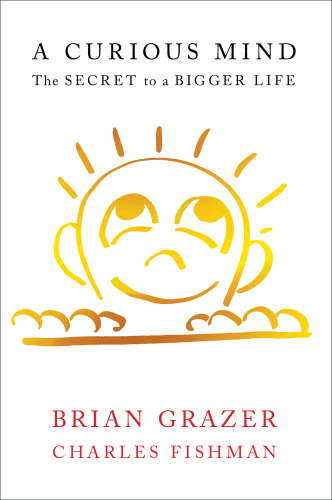 A CURIOUS MIND
The SECRET to a BIGGER LIFE

BRIAN GRAZER
CHARLES FISHMAN